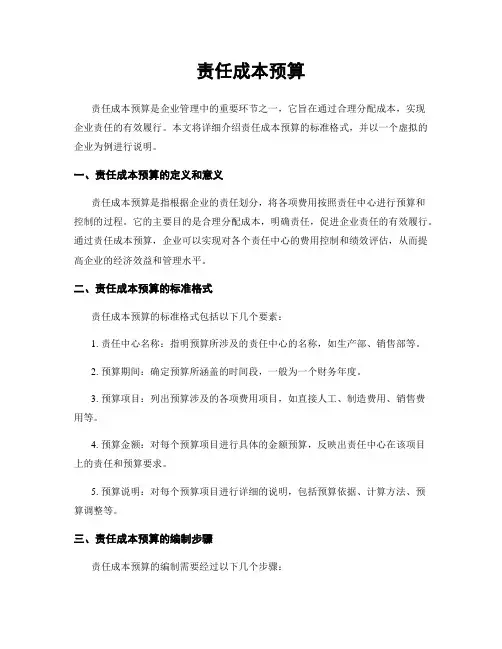 责任成本预算

责任成本预算是企业管理中的重要环节之一，它旨在通过合理分配成本，实现企业责任的有效履行。本文将详细介绍责任成本预算的标准格式，并以一个虚拟的企业为例进行说明。

一、责任成本预算的定义和意义

责任成本预算是指根据企业的责任划分，将各项费用按照责任中心进行预算和控制的过程。它的主要目的是合理分配成本，明确责任，促进企业责任的有效履行。通过责任成本预算，企业可以实现对各个责任中心的费用控制和绩效评估，从而提高企业的经济效益和管理水平。

二、责任成本预算的标准格式

责任成本预算的标准格式包括以下几个要素：

1. 责任中心名称：指明预算所涉及的责任中心的名称，如生产部、销售部等。

2. 预算期间：确定预算所涵盖的时间段，一般为一个财务年度。

3. 预算项目：列出预算涉及的各项费用项目，如直接人工、制造费用、销售费用等。

4. 预算金额：对每个预算项目进行具体的金额预算，反映出责任中心在该项目上的责任和预算要求。

5. 预算说明：对每个预算项目进行详细的说明，包括预算依据、计算方法、预算调整等。

三、责任成本预算的编制步骤

责任成本预算的编制需要经过以下几个步骤：